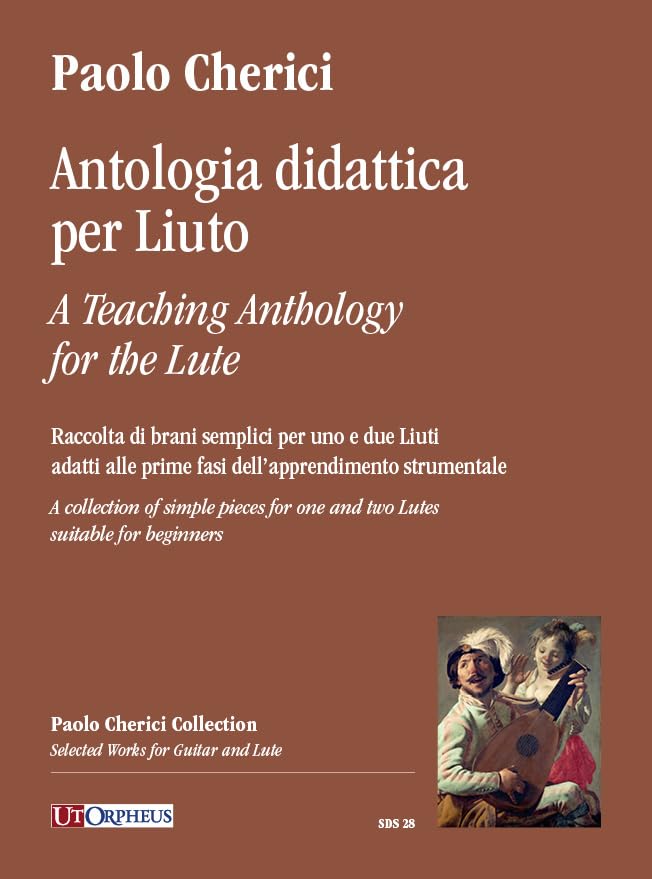 Paolo Cherici

Antologia didattica per Liuto

A Teaching Anthology for the Lute

Raccolta di brani semplici per uno e due Liuti adatti alle prime fasi dell'apprendimento strumentale

A collection of simple pieces for one and two Lutes suitable for beginners

Paolo Cherici Collection
Selected Works for Guitar and Lute

UT ORPHEUS

SDS 28